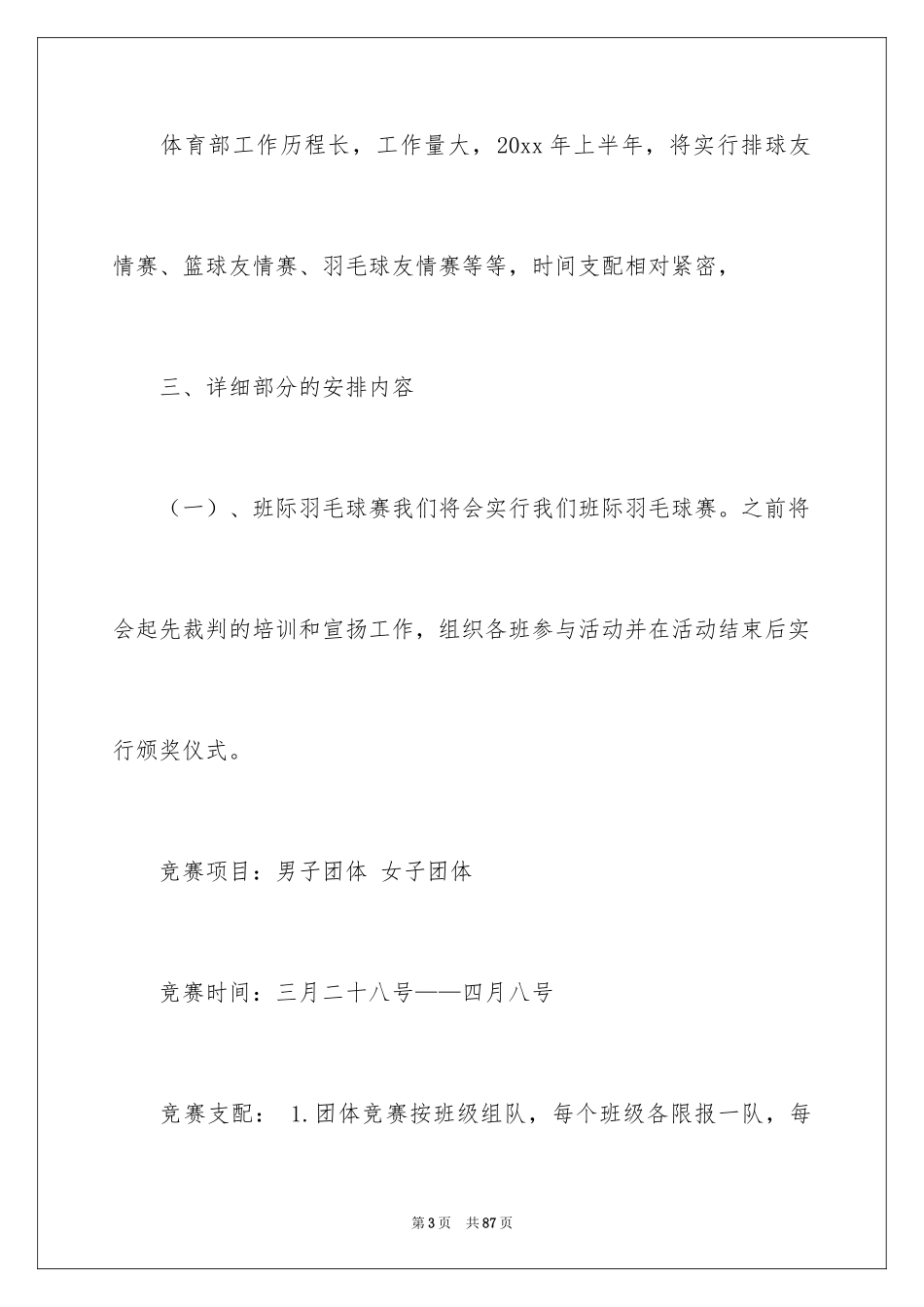 体育部工作历程长，工作量大，20xx 年上半年，将实行排球友情赛、篮球友情赛、羽毛球友情赛等等，时间支配相对紧密，

三、详细部分的安排内容

（一）、班际羽毛球赛我们将会实行我们班际羽毛球赛。之前将会起先裁判的培训和宣扬工作，组织各班参与活动并在活动结束后实行颁奖仪式。

竞赛项目：男子团体 女子团体

竞赛时间：三月二十八号——四月八号

竞赛支配： 1.团体竞赛按班级组队，每个班级各限报一队，每

第 3 页 共 87 页